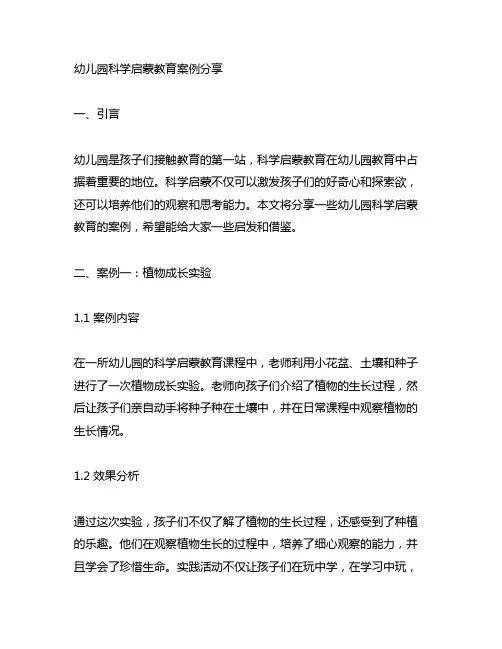 幼儿园科学启蒙教育案例分享

一、引言

幼儿园是孩子们接触教育的第一站，科学启蒙教育在幼儿园教育中占据着重要的地位。科学启蒙不仅可以激发孩子们的好奇心和探索欲，还可以培养他们的观察和思考能力。本文将分享一些幼儿园科学启蒙教育的案例，希望能给大家一些启发和借鉴。

二、案例一：植物成长实验

1.1 案例内容

在一所幼儿园的科学启蒙教育课程中，老师利用小花盆、土壤和种子进行了一次植物成长实验。老师向孩子们介绍了植物的生长过程，然后让孩子们亲自动手将种子种在土壤中，并在日常课程中观察植物的生长情况。

1.2 效果分析

通过这次实验，孩子们不仅了解了植物的生长过程，还感受到了种植的乐趣。他们在观察植物生长的过程中，培养了细心观察的能力，并且学会了珍惜生命。实践活动不仅让孩子们在玩中学，在学习中玩，